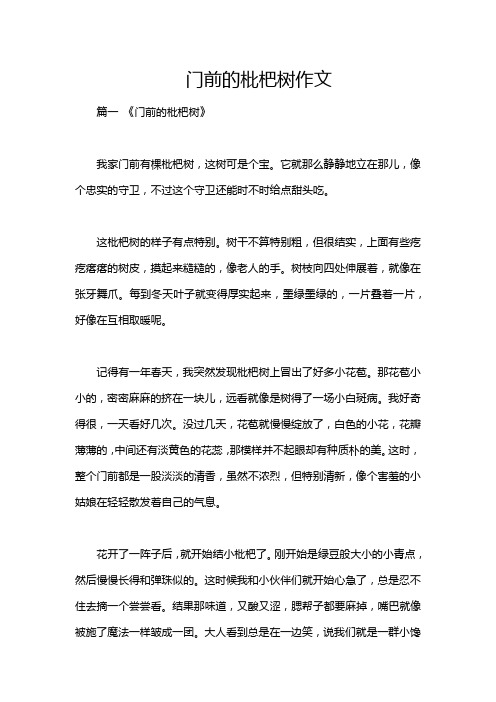 门前的枇杷树作文

篇一 《门前的枇杷树》

我家门前有棵枇杷树，这树可是个宝。它就那么静静地立在那儿，像个忠实的守卫，不过这个守卫还能时不时给点甜头吃。

这枇杷树的样子有点特别。树干不算特别粗，但很结实，上面有些疙疙瘩瘩的树皮，摸起来糙糙的，像老人的手。树枝向四处伸展着，就像在张牙舞爪。每到冬天叶子就变得厚实起来，墨绿墨绿的，一片叠着一片，好像在互相取暖呢。

记得有一年春天，我突然发现枇杷树上冒出了好多小花苞。那花苞小小的，密密麻麻的挤在一块儿，远看就像是树得了一场小白斑病。我好奇得很，一天看好几次。没过几天，花苞就慢慢绽放了，白色的小花，花瓣薄薄的，中间还有淡黄色的花蕊，那模样并不起眼却有种质朴的美。这时，整个门前都是一股淡淡的清香，虽然不浓烈，但特别清新，像个害羞的小姑娘在轻轻散发着自己的气息。

花开了一阵子后，就开始结小枇杷了。刚开始是绿豆般大小的小青点，然后慢慢长得和弹珠似的。这时候我和小伙伴们就开始心急了，总是忍不住去摘一个尝尝看。结果那味道，又酸又涩，腮帮子都要麻掉，嘴巴就像被施了魔法一样皱成一团。大人看到总是在一边笑，说我们就是一群小馋